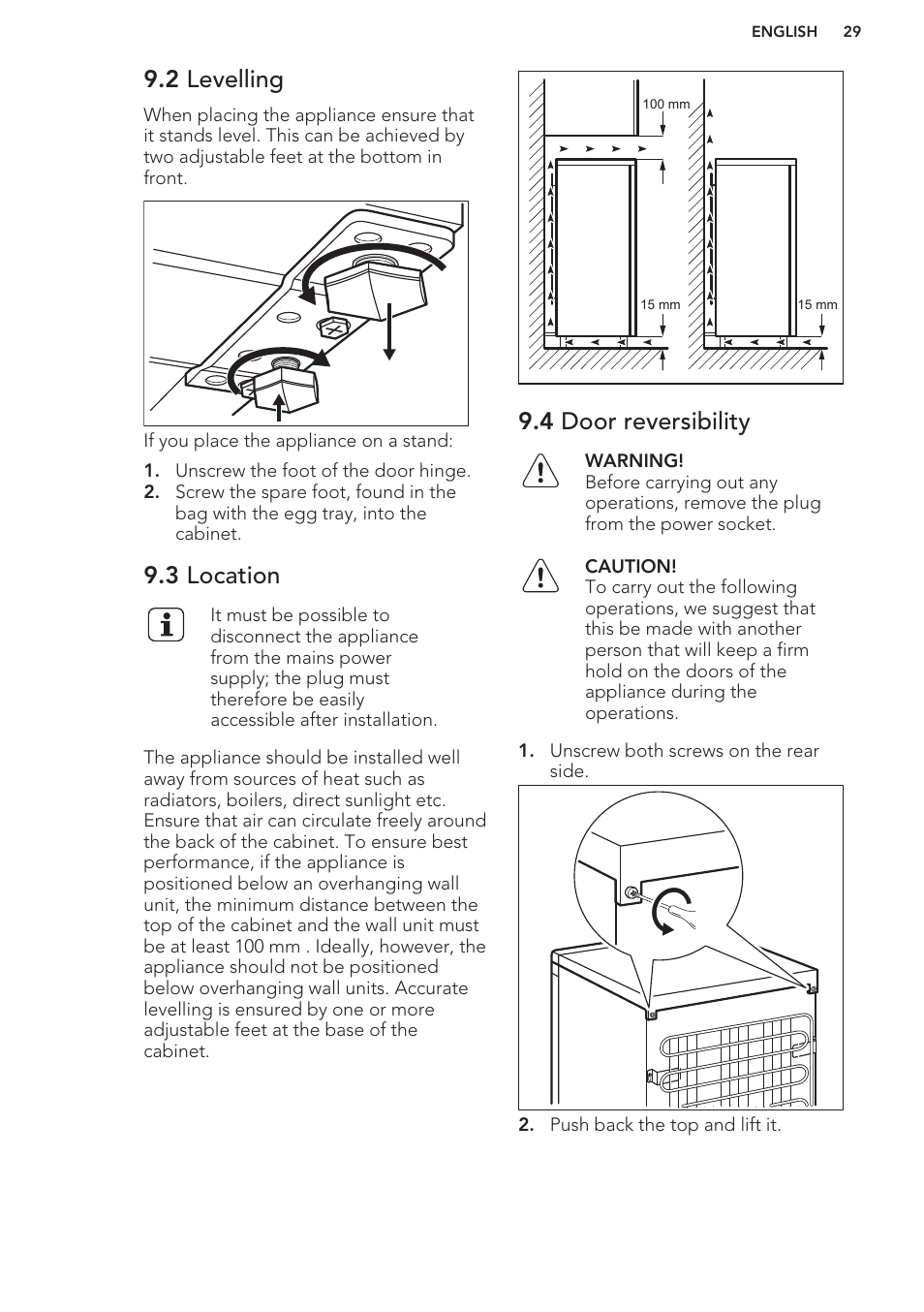 ENGLISH 29

9.2 Levelling

When placing the appliance ensure that it stands level. This can be achieved by two adjustable feet at the bottom in front.

If you place the appliance on a stand:

1. Unscrew the foot of the door hinge.
2. Screw the spare foot, found in the bag with the egg tray, into the cabinet.

9.3 Location

It must be possible to disconnect the appliance from the mains power supply; the plug must therefore be easily accessible after installation.

The appliance should be installed well away from sources of heat such as radiators, boilers, direct sunlight etc. Ensure that air can circulate freely around the back of the cabinet. To ensure best performance, if the appliance is positioned below an overhanging wall unit, the minimum distance between the top of the cabinet and the wall unit must be at least 100 mm . Ideally, however, the appliance should not be positioned below overhanging wall units. Accurate levelling is ensured by one or more adjustable feet at the base of the cabinet.

100 mm

15 mm

15 mm

9.4 Door reversibility

WARNING!
Before carrying out any operations, remove the plug from the power socket.

CAUTION!
To carry out the following operations, we suggest that this be made with another person that will keep a firm hold on the doors of the appliance during the operations.

1. Unscrew both screws on the rear side.

2. Push back the top and lift it.